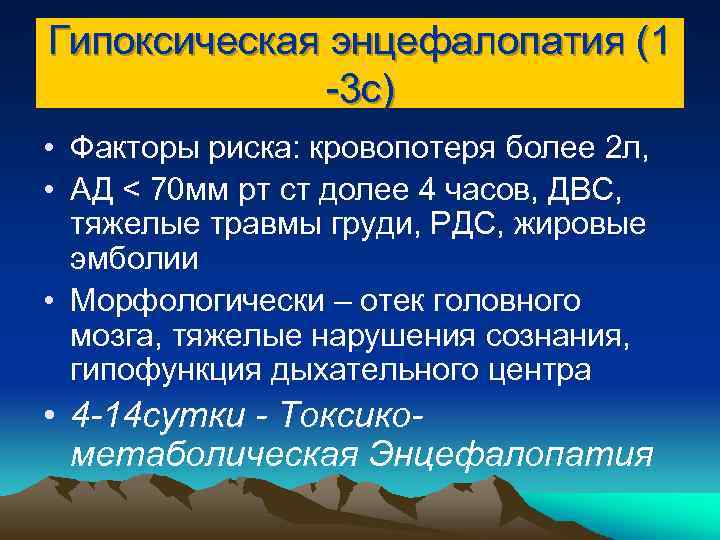 Гипоксическая энцефалопатия (1 -3с)

• Факторы риска: кровопотеря более 2л,
• АД < 70мм рт ст долее 4 часов, ДВС, тяжелые травмы груди, РДС, жировые эмболии
• Морфологически – отек головного мозга, тяжелые нарушения сознания, гипофункция дыхательного центра
• 4-14сутки - Токсико-метаболическая Энцефалопатия